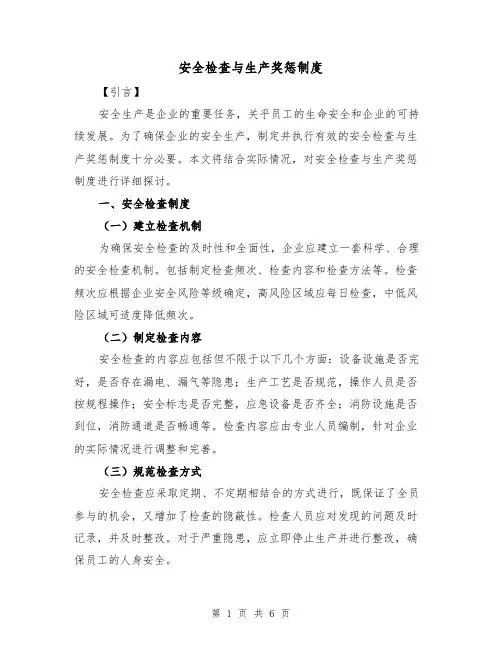 安全检查与生产奖惩制度

【引言】

安全生产是企业的重要任务，关乎员工的生命安全和企业的可持续发展。为了确保企业的安全生产，制定并执行有效的安全检查与生产奖惩制度十分必要。本文将结合实际情况，对安全检查与生产奖惩制度进行详细探讨。

一、安全检查制度

（一）建立检查机制

为确保安全检查的及时性和全面性，企业应建立一套科学、合理的安全检查机制。包括制定检查频次、检查内容和检查方法等。检查频次应根据企业安全风险等级确定，高风险区域应每日检查，中低风险区域可适度降低频次。

（二）制定检查内容

安全检查的内容应包括但不限于以下几个方面：设备设施是否完好，是否存在漏电、漏气等隐患；生产工艺是否规范，操作人员是否按规程操作；安全标志是否完整，应急设备是否齐全；消防设施是否到位，消防通道是否畅通等。检查内容应由专业人员编制，针对企业的实际情况进行调整和完善。

（三）规范检查方式

安全检查应采取定期、不定期相结合的方式进行，既保证了全员参与的机会，又增加了检查的隐蔽性。检查人员应对发现的问题及时记录，并及时整改。对于严重隐患，应立即停止生产并进行整改，确保员工的人身安全。

第 1 页 共 6 页